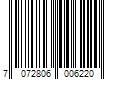 7 072806 006220